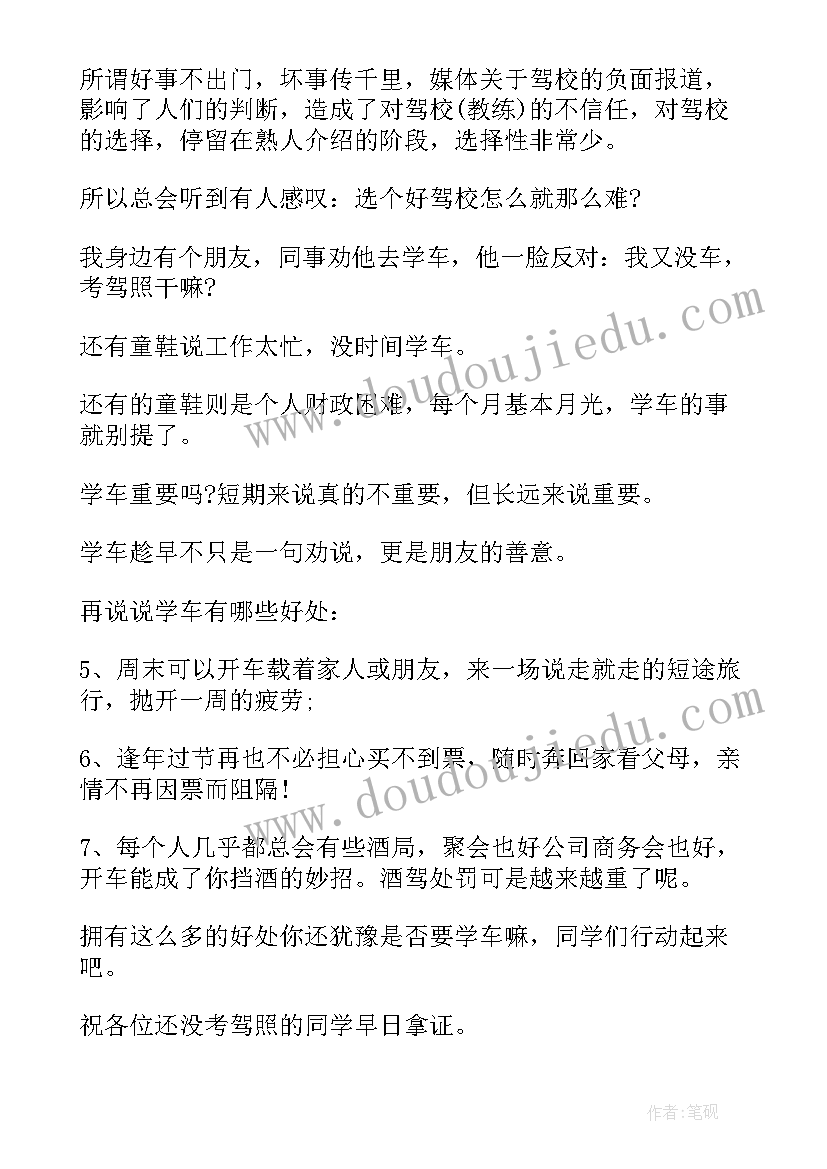 所谓好事不出门，坏事传千里，媒体关于驾校的负面报道，影响了人们的判断，造成了对驾校(教练)的不信任，对驾校的选择，停留在熟人介绍的阶段，选择性非常少。

所以总会听到有人感叹：选个好驾校怎么就那么难?

我身边有个朋友，同事劝他去学车，他一脸反对：我又没车，考驾照干嘛?

还有童鞋说工作太忙，没时间学车。

还有的童鞋则是个人财政困难，每个月基本月光，学车的事就别提了。

学车重要吗?短期来说真的不重要，但长远来说重要。

学车趁早不只是一句劝说，更是朋友的善意。

再说说学车有哪些好处：

5、周末可以开车载着家人或朋友，来一场说走就走的短途旅行，抛开一周的疲劳;

6、逢年过节再也不必担心买不到票，随时奔回家看父母，亲情不再因票而阻隔!

7、每个人几乎都总会有些酒局，聚会也好公司商务会也好，开车能成了你挡酒的妙招。酒驾处罚可是越来越重了呢。

拥有这么多的好处你还犹豫是否要学车嘛，同学们行动起来吧。

祝各位还没考驾照的同学早日拿证。

www.doudoujiedu.com

www.doudoujiedu.com

作者:笔砚